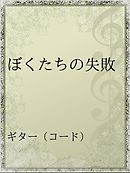 ぼくたちの失敗

ギター（コード）